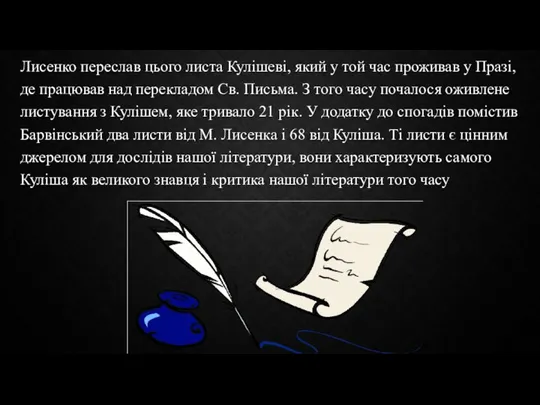 Лисенко переслав цього листа Кулішеві, який у той час проживав у Празі, де працював над перекладом Св. Письма. З того часу почалося оживлене листування з Кулішем, яке тривало 21 рік. У додатку до спогадів помістив Барвінський два листи від М. Лисенка і 68 від Куліша. Ті листи є цінним джерелом для дослідів нашої літератури, вони характеризують самого Куліша як великого знавця і критика нашої літератури того часу